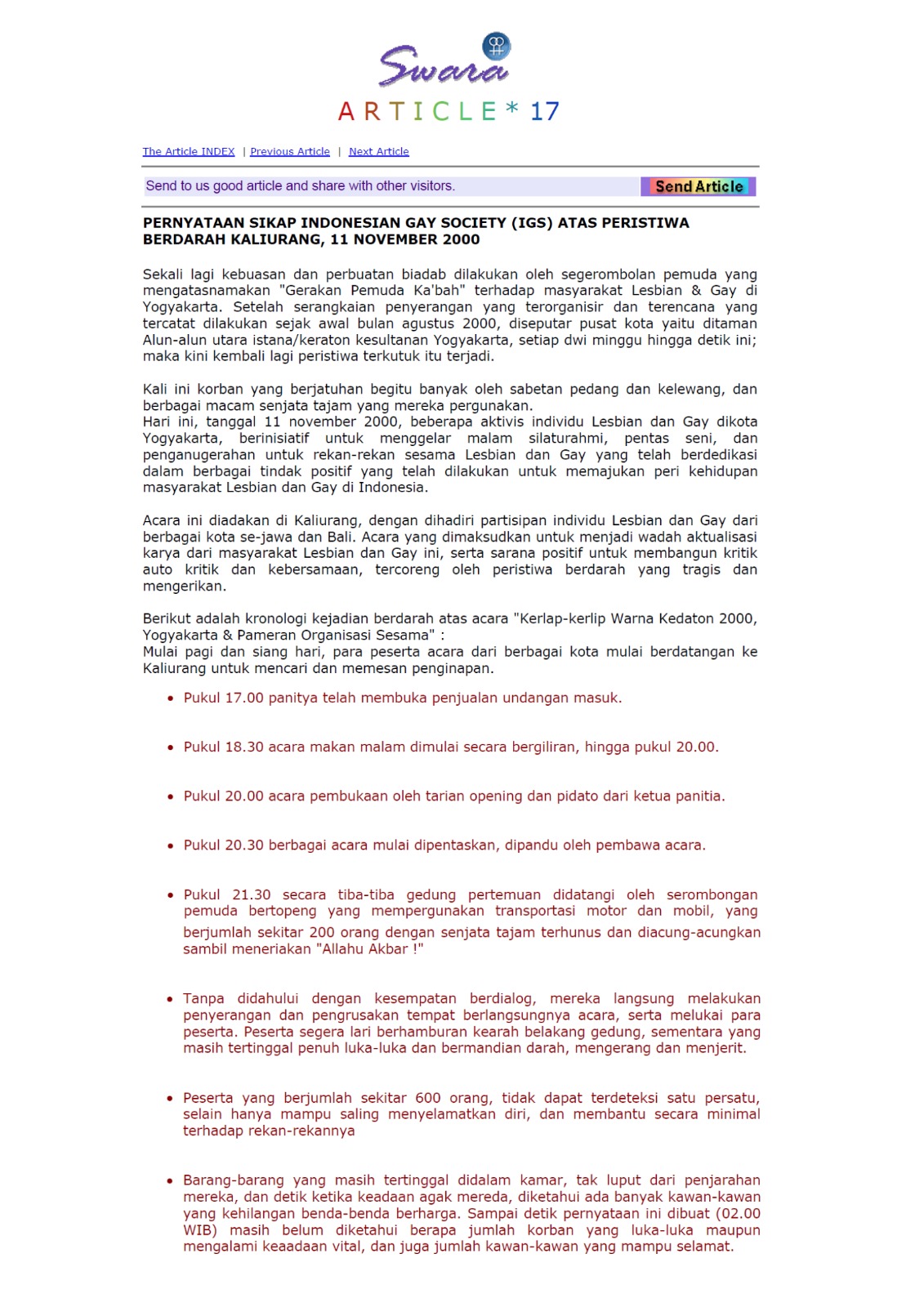 Swara
ARTICLE * 17

The Article INDEX | Previous Article | Next Article

Send to us good article and share with other visitors.
Send Article

PERNYATAAN SIKAP INDONESIAN GAY SOCIETY (IGS) ATAS PERISTIWA BERDARAH KALIURANG, 11 NOVEMBER 2000

Sekali lagi kebuasan dan perbuatan biadab dilakukan oleh segerombolan pemuda yang mengatasnamakan "Gerakan Pemuda Ka'bah" terhadap masyarakat Lesbian & Gay di Yogyakarta. Setelah serangkaian penyerangan yang terorganisir dan terencana yang tercatat dilakukan sejak awal bulan agustus 2000, diseputar pusat kota yaitu ditaman Alun-alun utara istana/keraton kesultanan Yogyakarta, setiap dwi minggu hingga detik ini; maka kini kembali lagi peristiwa terkutuk itu terjadi.

Kali ini korban yang berjatuhan begitu banyak oleh sabetan pedang dan kelewang, dan berbagai macam senjata tajam yang mereka pergunakan.
Hari ini, tanggal 11 november 2000, beberapa aktivis individu Lesbian dan Gay dikota Yogyakarta, berinisiatif untuk menggelar malam silaturahmi, pentas seni, dan penganugerahan untuk rekan-rekan sesama Lesbian dan Gay yang telah berdedikasi dalam berbagai tindak positif yang telah dilakukan untuk memajukan peri kehidupan masyarakat Lesbian dan Gay di Indonesia.

Acara ini diadakan di Kaliurang, dengan dihadiri partisipan individu Lesbian dan Gay dari berbagai kota se-jawa dan Bali. Acara yang dimaksudkan untuk menjadi wadah aktualisasi karya dari masyarakat Lesbian dan Gay ini, serta sarana positif untuk membangun kritik auto kritik dan kebersamaan, tercoreng oleh peristiwa berdarah yang tragis dan mengerikan.

Berikut adalah kronologi kejadian berdarah atas acara "Kerlap-kerlip Warna Kedaton 2000, Yogyakarta & Pameran Organisasi Sesama" :
Mulai pagi dan siang hari, para peserta acara dari berbagai kota mulai berdatangan ke Kaliurang untuk mencari dan memesan penginapan.

• Pukul 17.00 panitya telah membuka penjualan undangan masuk.

• Pukul 18.30 acara makan malam dimulai secara bergiliran, hingga pukul 20.00.

• Pukul 20.00 acara pembukaan oleh tarian opening dan pidato dari ketua panitia.

• Pukul 20.30 berbagai acara mulai dipentaskan, dipandu oleh pembawa acara.

• Pukul 21.30 secara tiba-tiba gedung pertemuan didatangi oleh serombongan pemuda bertopeng yang mempergunakan transportasi motor dan mobil, yang berjumlah sekitar 200 orang dengan senjata tajam terhunus dan diacung-acungkan sambil meneriakan "Allahu Akbar !"

• Tanpa didahului dengan kesempatan berdialog, mereka langsung melakukan penyerangan dan pengrusakan tempat berlangsungnya acara, serta melukai para peserta. Peserta segera lari berhamburan kearah belakang gedung, sementara yang masih tertinggal penuh luka-luka dan bermandian darah, mengerang dan menjerit.

• Peserta yang berjumlah sekitar 600 orang, tidak dapat terdeteksi satu persatu, selain hanya mampu saling menyelamatkan diri, dan membantu secara minimal terhadap rekan-rekannya

• Barang-barang yang masih tertinggal didalam kamar, tak luput dari penjarahan mereka, dan detik ketika keadaan agak mereda, diketahui ada banyak kawan-kawan yang kehilangan benda-benda berharga. Sampai detik pernyataan ini dibuat (02.00 WIB) masih belum diketahui berapa jumlah korban yang luka-luka maupun mengalami keaadaan vital, dan juga jumlah kawan-kawan yang mampu selamat.